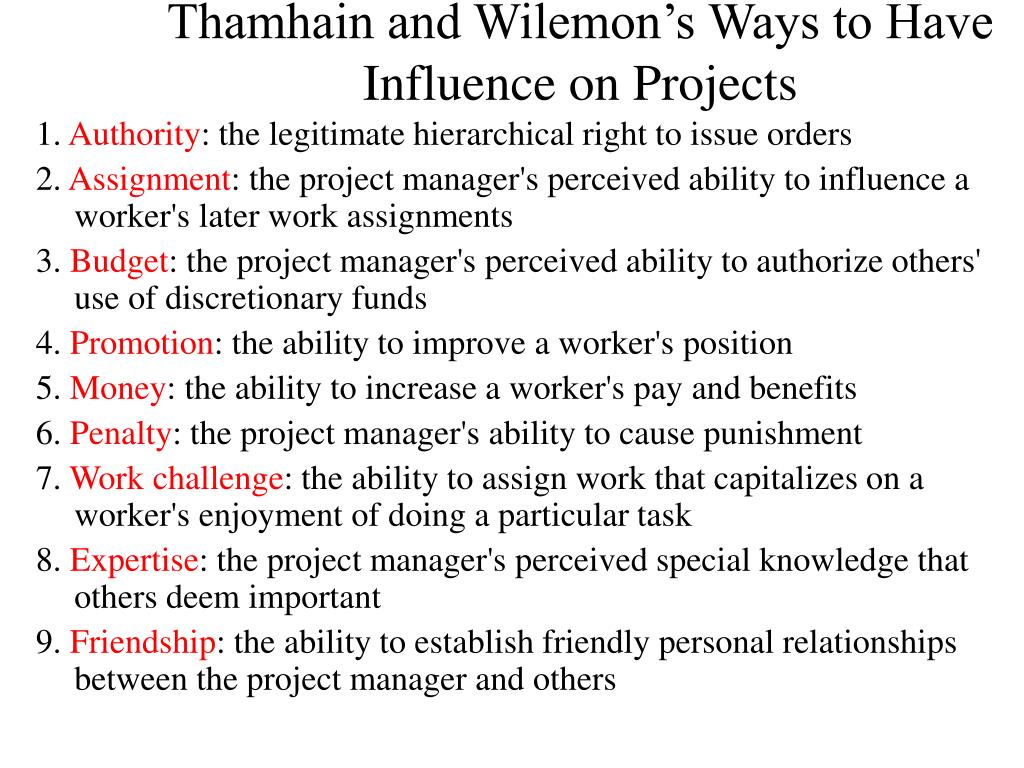 Thamhain and Wilemon’s Ways to Have Influence on Projects

1. Authority: the legitimate hierarchical right to issue orders

2. Assignment: the project manager's perceived ability to influence a worker's later work assignments

3. Budget: the project manager's perceived ability to authorize others' use of discretionary funds

4. Promotion: the ability to improve a worker's position

5. Money: the ability to increase a worker's pay and benefits

6. Penalty: the project manager's ability to cause punishment

7. Work challenge: the ability to assign work that capitalizes on a worker's enjoyment of doing a particular task

8. Expertise: the project manager's perceived special knowledge that others deem important

9. Friendship: the ability to establish friendly personal relationships between the project manager and others